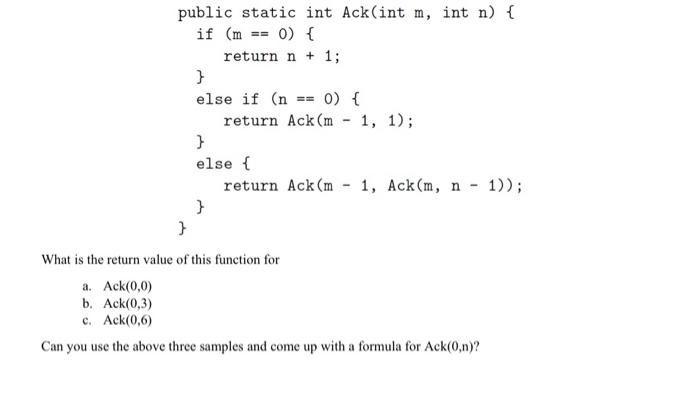 public static int Ack(int m, int n) {
    if (m == 0) {
        return n + 1;
    }
    else if (n == 0) {
        return Ack(m - 1, 1);
    }
    else {
        return Ack(m - 1, Ack(m, n - 1));
    }
}

What is the return value of this function for

a. Ack(0,0)
b. Ack(0,3)
c. Ack(0,6)

Can you use the above three samples and come up with a formula for Ack(0,n)?